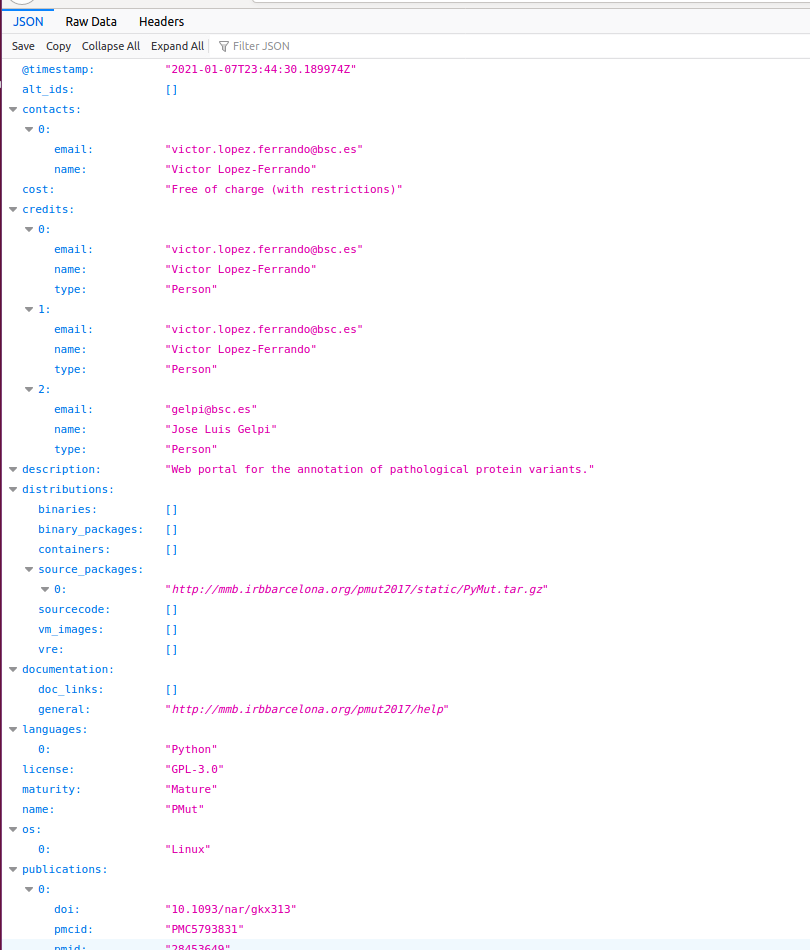 JSON Raw Data Headers

Save Copy Collapse All Expand All Filter JSON

@timestamp: "2021-01-07T23:44:30.189974Z"
alt_ids: []
contacts:
0:
email: "victor.lopez.ferrando@bsc.es"
name: "Victor Lopez-Ferrando"
cost: "Free of charge (with restrictions)"
credits:
0:
email: "victor.lopez.ferrando@bsc.es"
name: "Victor Lopez-Ferrando"
type: "Person"
1:
email: "victor.lopez.ferrando@bsc.es"
name: "Victor Lopez-Ferrando"
type: "Person"
2:
email: "gelpi@bsc.es"
name: "Jose Luis Gelpi"
type: "Person"
description: "Web portal for the annotation of pathological protein variants."
distributions:
binaries: []
binary_packages: []
containers: []
source_packages:
0: "http://mmb.irbbarcelona.org/pmut2017/static/PyMut.tar.gz"
sourcecode: []
vm_images: []
vre: []
documentation:
doc_links: []
general: "http://mmb.irbbarcelona.org/pmut2017/help"
languages:
0: "Python"
license: "GPL-3.0"
maturity: "Mature"
name: "PMut"
os:
0: "Linux"
publications:
0:
doi: "10.1093/nar/gkx313"
pmcid: "PMC5793831"
pmid: "28453649"